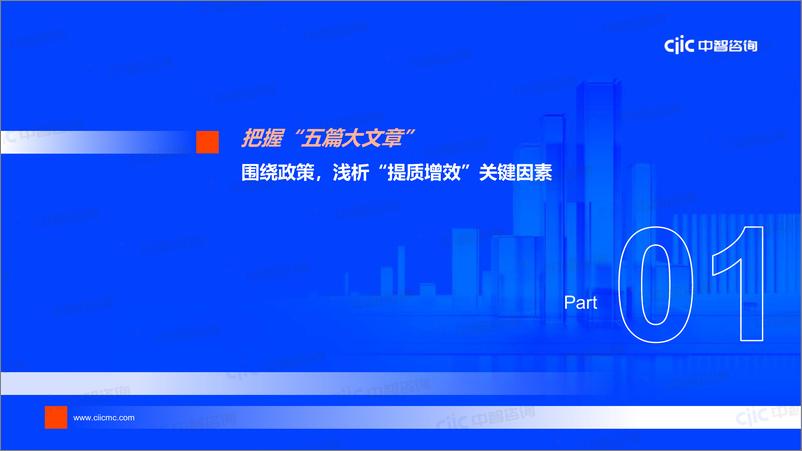 ciic 中智咨询

把握“五篇大文章”

围绕政策，浅析“提质增效”关键因素

Part 01

www.ciicmc.com